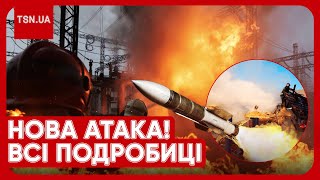 TSN.UA

НОВА АТАКА!
ВСІ ПОДРОБИЦІ